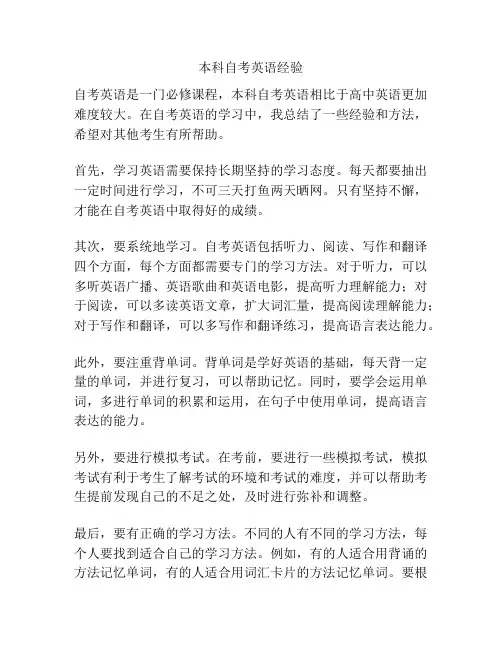 本科自考英语经验

自考英语是一门必修课程，本科自考英语相比于高中英语更加难度较大。在自考英语的学习中，我总结了一些经验和方法，希望对其他考生有所帮助。

首先，学习英语需要保持长期坚持的学习态度。每天都要抽出一定时间进行学习，不可三天打鱼两天晒网。只有坚持不懈，才能在自考英语中取得好的成绩。

其次，要系统地学习。自考英语包括听力、阅读、写作和翻译四个方面，每个方面都需要专门的学习方法。对于听力，可以多听英语广播、英语歌曲和英语电影，提高听力理解能力；对于阅读，可以多读英语文章，扩大词汇量，提高阅读理解能力；对于写作和翻译，可以多写作和翻译练习，提高语言表达能力。

此外，要注重背单词。背单词是学好英语的基础，每天背一定量的单词，并进行复习，可以帮助记忆。同时，要学会运用单词，多进行单词的积累和运用，在句子中使用单词，提高语言表达的能力。

另外，要进行模拟考试。在考前，要进行一些模拟考试，模拟考试有利于考生了解考试的环境和考试的难度，并可以帮助考生提前发现自己的不足之处，及时进行弥补和调整。

最后，要有正确的学习方法。不同的人有不同的学习方法，每个人要找到适合自己的学习方法。例如，有的人适合用背诵的方法记忆单词，有的人适合用词汇卡片的方法记忆单词。要根